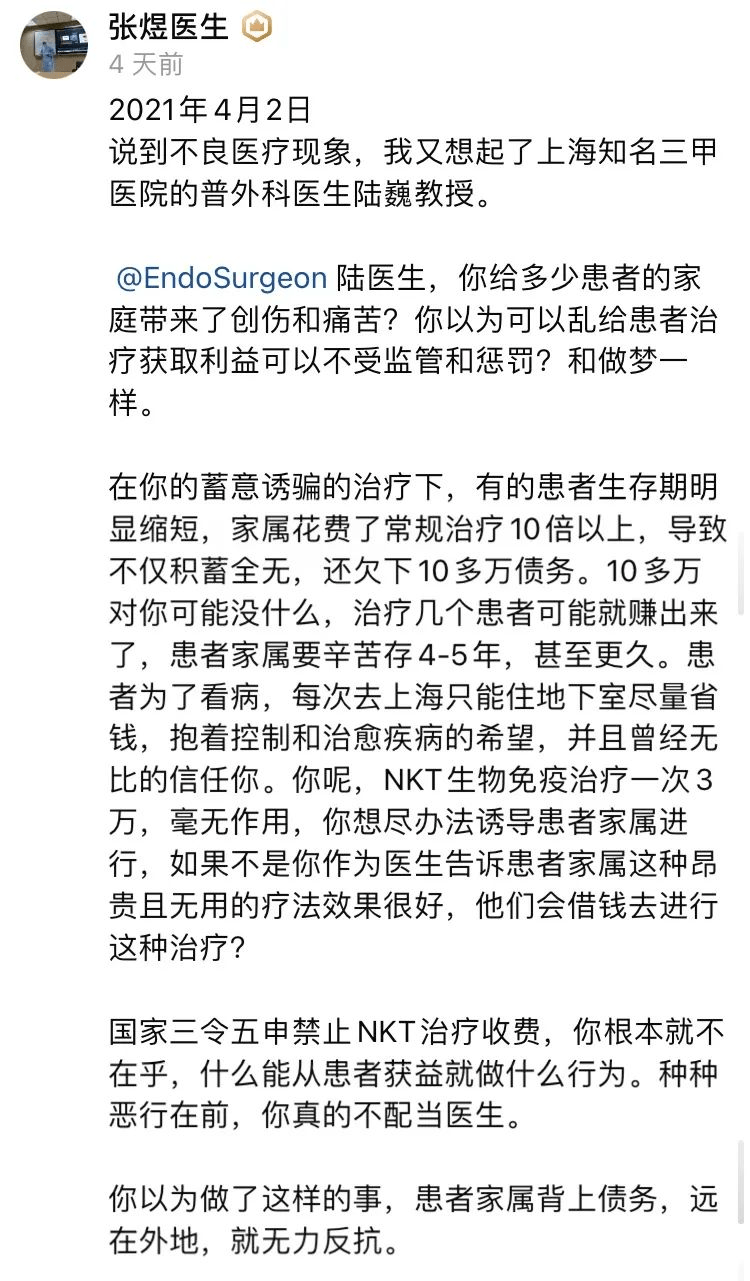 张煜医生
4 天前
2021年4月2日
说到不良医疗现象，我又想起了上海知名三甲医院的普外科医生陆巍教授。

@EndoSurgeon 陆医生，你给多少患者的家庭带来了创伤和痛苦？你以为可以乱给患者治疗获取利益可以不受监管和惩罚？和做梦一样。

在你的蓄意诱骗的治疗下，有的患者生存期明显缩短，家属花费了常规治疗10倍以上，导致不仅积蓄全无，还欠下10多万债务。10多万对你可能没什么，治疗几个患者可能就赚出来了，患者家属要辛苦存4-5年，甚至更久。患者为了看病，每次去上海只能住地下室尽量省钱，抱着控制和治愈疾病的希望，并且曾经无比的信任你。你呢，NKT生物免疫治疗一次3万，毫无作用，你想尽办法诱导患者家属进行，如果不是你作为医生告诉患者家属这种昂贵且无用的疗法效果很好，他们会借钱去进行这种治疗？

国家三令五申禁止NKT治疗收费，你根本就不在乎，什么能从患者获益就做什么行为。种种恶行在前，你真的不配当医生。

你以为做了这样的事，患者家属背上债务，远在外地，就无力反抗。